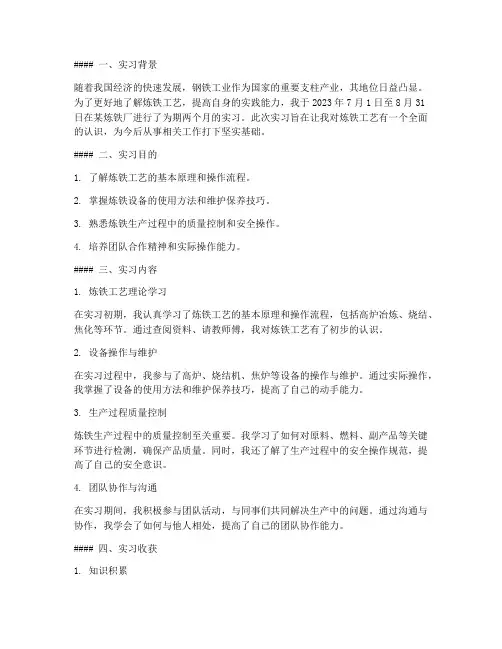 #### 一、实习背景

随着我国经济的快速发展，钢铁工业作为国家的重要支柱产业，其地位日益凸显。为了更好地了解炼铁工艺，提高自身的实践能力，我于 2023 年 7 月 1 日至 8 月 31 日在某炼铁厂进行了为期两个月的实习。此次实习旨在让我对炼铁工艺有一个全面的认识，为今后从事相关工作打下坚实基础。

#### 二、实习目的

1. 了解炼铁工艺的基本原理和操作流程。

2. 掌握炼铁设备的使用方法和维护保养技巧。

3. 熟悉炼铁生产过程中的质量控制和安全操作。

4. 培养团队合作精神和实际操作能力。

#### 三、实习内容

1. 炼铁工艺理论学习

在实习初期，我认真学习了炼铁工艺的基本原理和操作流程，包括高炉冶炼、烧结、焦化等环节。通过查阅资料、请教师傅，我对炼铁工艺有了初步的认识。

2. 设备操作与维护

在实习过程中，我参与了高炉、烧结机、焦炉等设备的操作与维护。通过实际操作，我掌握了设备的使用方法和维护保养技巧，提高了自己的动手能力。

3. 生产过程质量控制

炼铁生产过程中的质量控制至关重要。我学习了如何对原料、燃料、副产品等关键环节进行检测，确保产品质量。同时，我还了解了生产过程中的安全操作规范，提高了自己的安全意识。

4. 团队协作与沟通

在实习期间，我积极参与团队活动，与同事们共同解决生产中的问题。通过沟通与协作，我学会了如何与他人相处，提高了自己的团队协作能力。

#### 四、实习收获

1. 知识积累